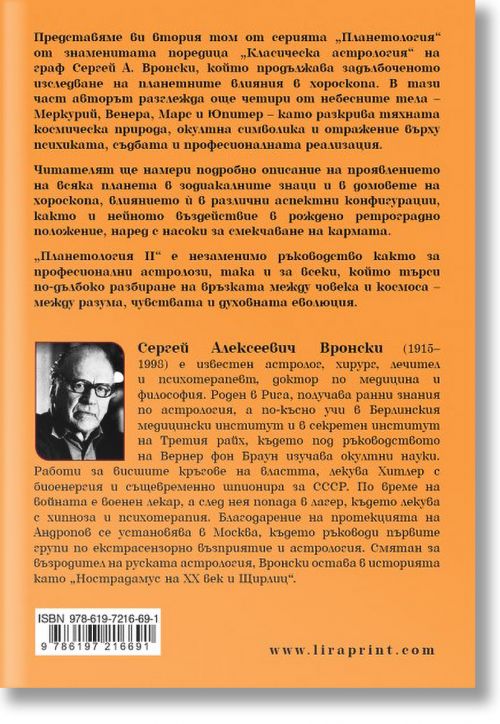 Представяме ви втория том от серията „Планетология“ от знаменитата поредица „Класическа астрология“ на граф Сергей А. Вронски, който продължава задълбоченото изследване на планетните влияния в хороскопа. В тази част авторът разглежда още четири от небесните тела – Меркурий, Венера, Марс и Юпитер – като разкрива тяхната космическа природа, окултна символика и отражение върху психиката, съдбата и професионалната реализация.

Читателят ще намери подробно описание на проявлението на всяка планета в зодиакалните знаци и в домовете на хороскопа, влиянието ѝ в различни аспектни конфигурации, както и нейното въздействие в рождено ретроградно положение, наред с насоки за смекчаване на кармата.

„Планетология II“ е незаменимо ръководство както за професионални астролози, така и за всеки, който търси по-дълбоко разбиране на връзката между човека и космоса – между разума, чувствата и духовната еволюция.

Сергей Алексеевич Вронски (1915–1998) е известен астролог, хирург, лечител и психотерапевт, доктор по медицина и философия. Роден в Рига, получава ранни знания по астрология, а по-късно учи в Берлинския медицински институт и в секретен институт на Третия райх, където под ръководството на Вернер фон Браун изучава окултни науки. Работи за висшите кръгове на властта, лекува Хитлер с биоенергия и същевременно шпионира за СССР. По време на войната е военен лекар, а след нея попада в лагер, където лекува с хипноза и психотерапия. Благодарение на протекцията на Андропов се установява в Москва, където ръководи първите групи по екстрасензорно възприятие и астрология. Смятан за възродител на руската астрология, Вронски остава в историята като „Нострадамус на XX век и Щирлиц“.

ISBN 978-619-7216-69-1
9 786197 216691

www.liraprint.com